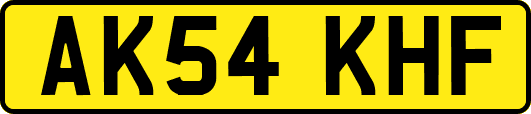 AK54 KHF